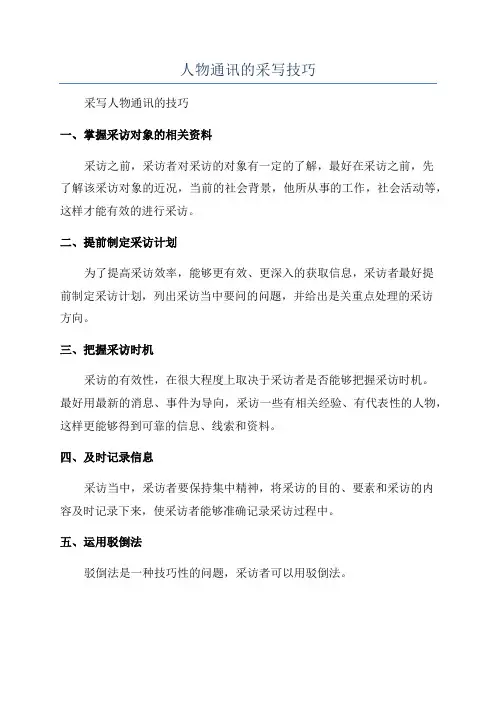 人物通讯的采写技巧

采写人物通讯的技巧

一、掌握采访对象的相关资料

采访之前，采访者对采访的对象有一定的了解，最好在采访之前，先了解该采访对象的近况，当前的社会背景，他所从事的工作，社会活动等，这样才能有效的进行采访。

二、提前制定采访计划

为了提高采访效率，能够更有效、更深入的获取信息，采访者最好提前制定采访计划，列出采访当中要问的问题，并给出是关重点处理的采访方向。

三、把握采访时机

采访的有效性，在很大程度上取决于采访者是否能够把握采访时机。最好用最新的消息、事件为导向，采访一些有相关经验、有代表性的人物，这样更能够得到可靠的信息、线索和资料。

四、及时记录信息

采访当中，采访者要保持集中精神，将采访的目的、要素和采访的内容及时记录下来，使采访者能够准确记录采访过程中。

五、运用驳倒法

驳倒法是一种技巧性的问题，采访者可以用驳倒法。